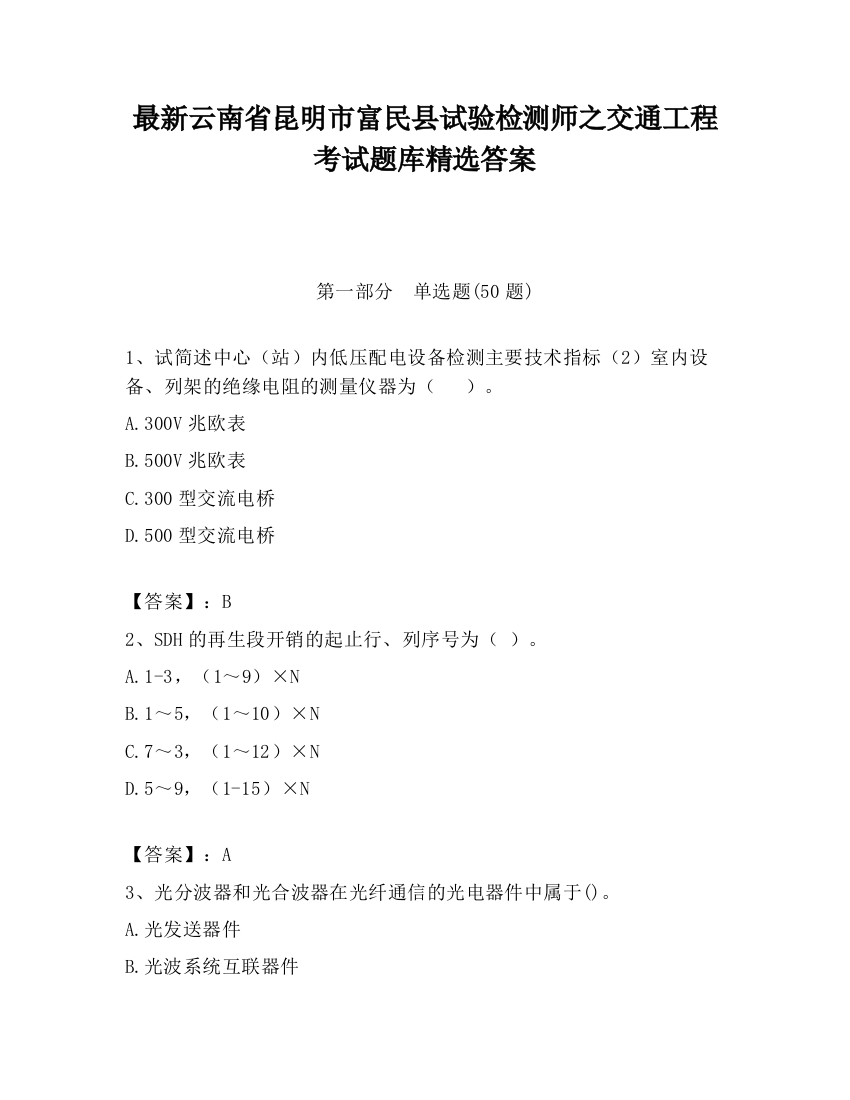 最新云南省昆明市富民县试验检测师之交通工程考试题库精选答案

第一部分　单选题(50 题)

1、试简述中心（站）内低压配电设备检测主要技术指标（2）室内设备、列架的绝缘电阻的测量仪器为（　　）。

A.300V 兆欧表

B.500V 兆欧表

C.300 型交流电桥

D.500 型交流电桥

【答案】：B

2、SDH 的再生段开销的起止行、列序号为（ ）。

A.1-3，（1～9）×N

B.1～5，（1～10）×N

C.7～3，（1～12）×N

D.5～9，（1-15）×N

【答案】：A

3、光分波器和光合波器在光纤通信的光电器件中属于()。

A.光发送器件

B.光波系统互联器件